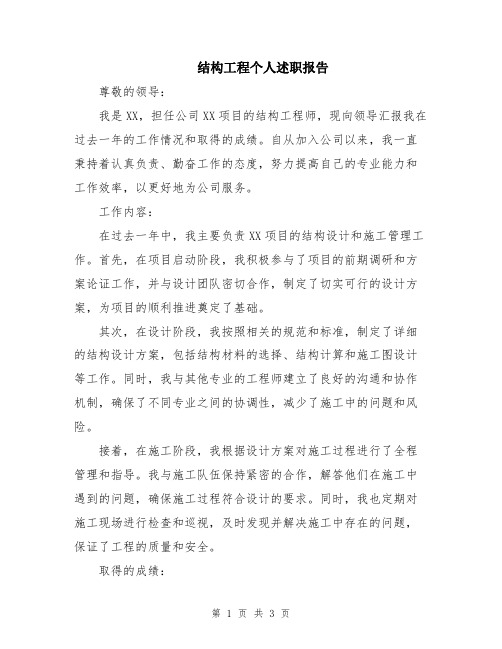 结构工程个人述职报告

尊敬的领导：

我是XX，担任公司XX项目的结构工程师，现向领导汇报我在过去一年的工作情况和取得的成绩。自从加入公司以来，我一直秉持着认真负责、勤奋工作的态度，努力提高自己的专业能力和工作效率，以更好地为公司服务。

工作内容：

在过去一年中，我主要负责XX项目的结构设计和施工管理工作。首先，在项目启动阶段，我积极参与了项目的前期调研和方案论证工作，并与设计团队密切合作，制定了切实可行的设计方案，为项目的顺利推进奠定了基础。

其次，在设计阶段，我按照相关的规范和标准，制定了详细的结构设计方案，包括结构材料的选择、结构计算和施工图设计等工作。同时，我与其他专业的工程师建立了良好的沟通和协作机制，确保了不同专业之间的协调性，减少了施工中的问题和风险。

接着，在施工阶段，我根据设计方案对施工过程进行了全程管理和指导。我与施工队伍保持紧密的合作，解答他们在施工中遇到的问题，确保施工过程符合设计的要求。同时，我也定期对施工现场进行检查和巡视，及时发现并解决施工中存在的问题，保证了工程的质量和安全。

取得的成绩：

第 1 页 共 3 页